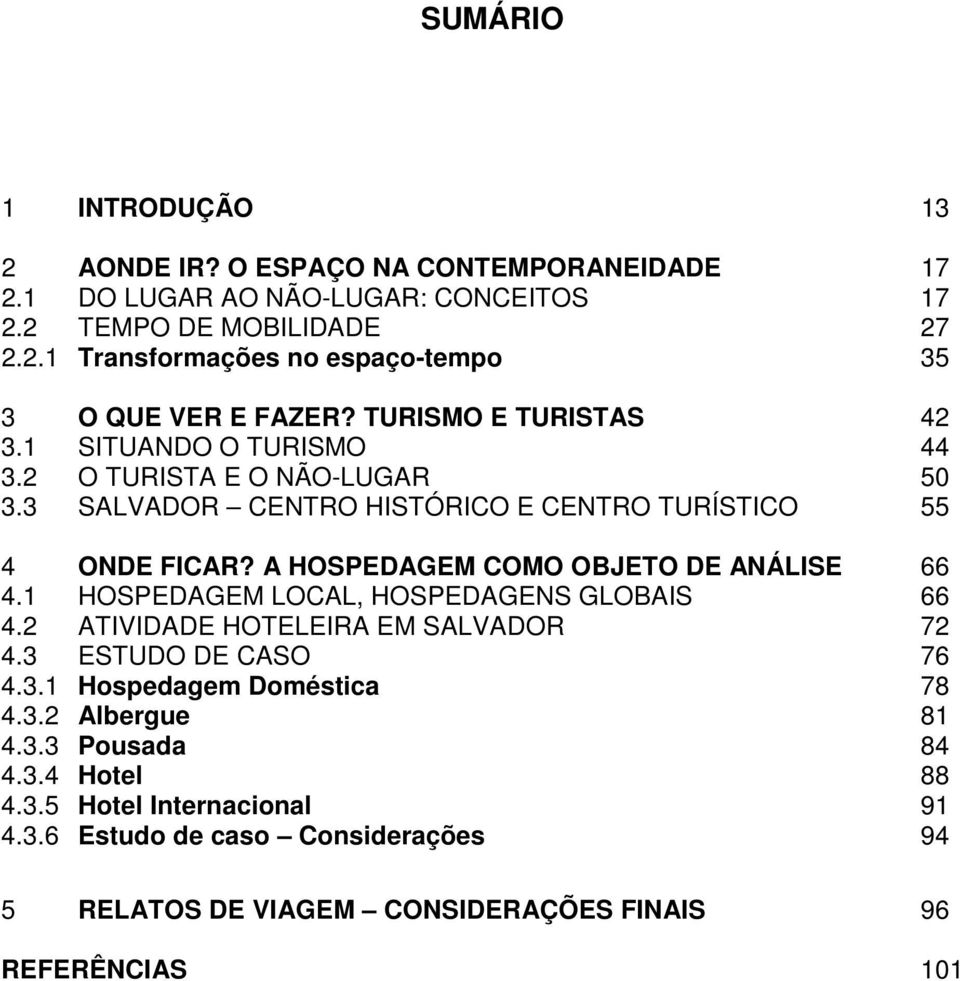 SUMÁRIO

1 INTRODUÇÃO 13

2 AONDE IR? O ESPAÇO NA CONTEMPORANEIDADE 17
2.1 DO LUGAR AO NÃO-LUGAR: CONCEITOS 17
2.2 TEMPO DE MOBILIDADE 27
2.2.1 Transformações no espaço-tempo 35

3 O QUE VER E FAZER? TURISMO E TURISTAS 42
3.1 SITUANDO O TURISMO 44
3.2 O TURISTA E O NÃO-LUGAR 50
3.3 SALVADOR – CENTRO HISTÓRICO E CENTRO TURÍSTICO 55

4 ONDE FICAR? A HOSPEDAGEM COMO OBJETO DE ANÁLISE 66
4.1 HOSPEDAGEM LOCAL, HOSPEDAGENS GLOBAIS 66
4.2 ATIVIDADE HOTELEIRA EM SALVADOR 72
4.3 ESTUDO DE CASO 76
4.3.1 Hospedagem Doméstica 78
4.3.2 Albergue 81
4.3.3 Pousada 84
4.3.4 Hotel 88
4.3.5 Hotel Internacional 91
4.3.6 Estudo de caso – Considerações 94

5 RELATOS DE VIAGEM – CONSIDERAÇÕES FINAIS 96

REFERÊNCIAS 101